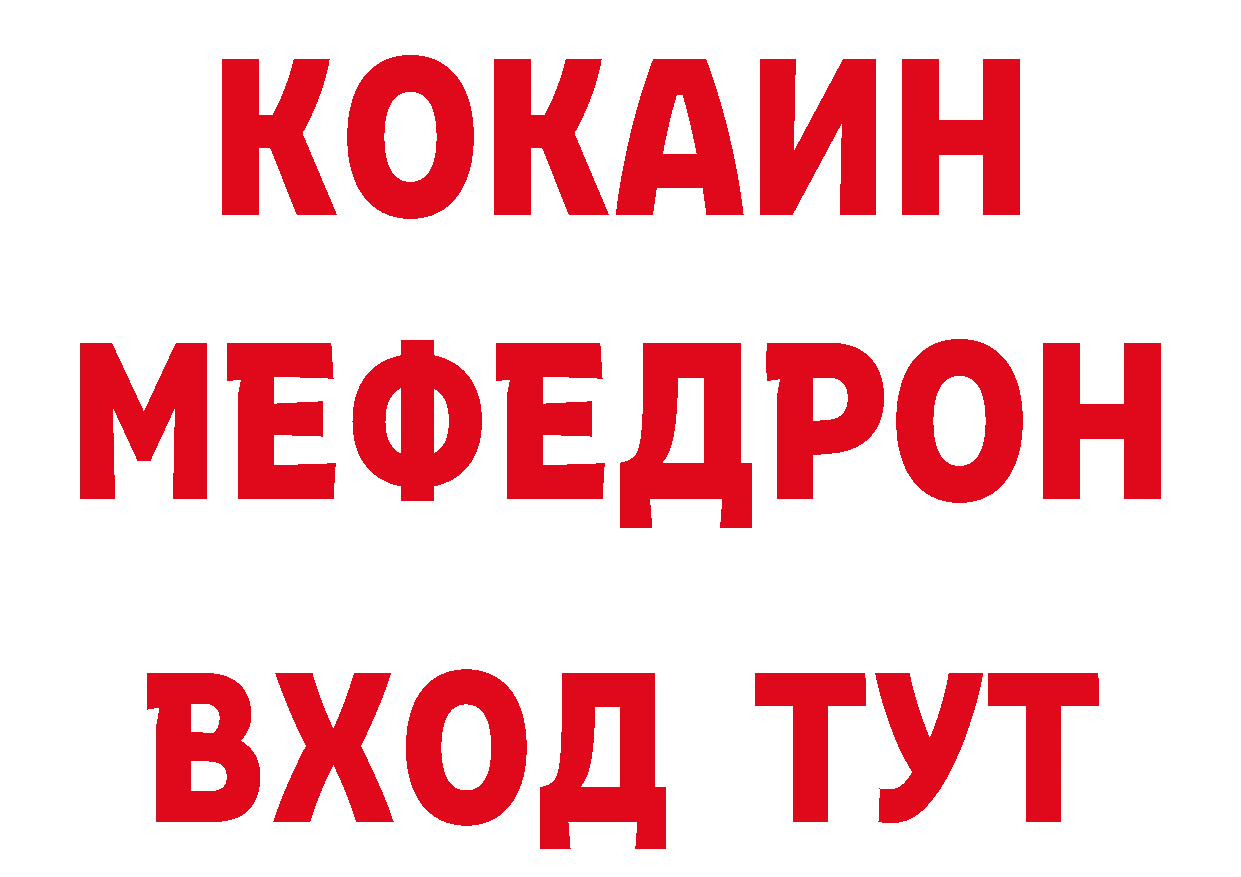 КОКАИН
МЕФЕДРОН
ВХОД ТУТ